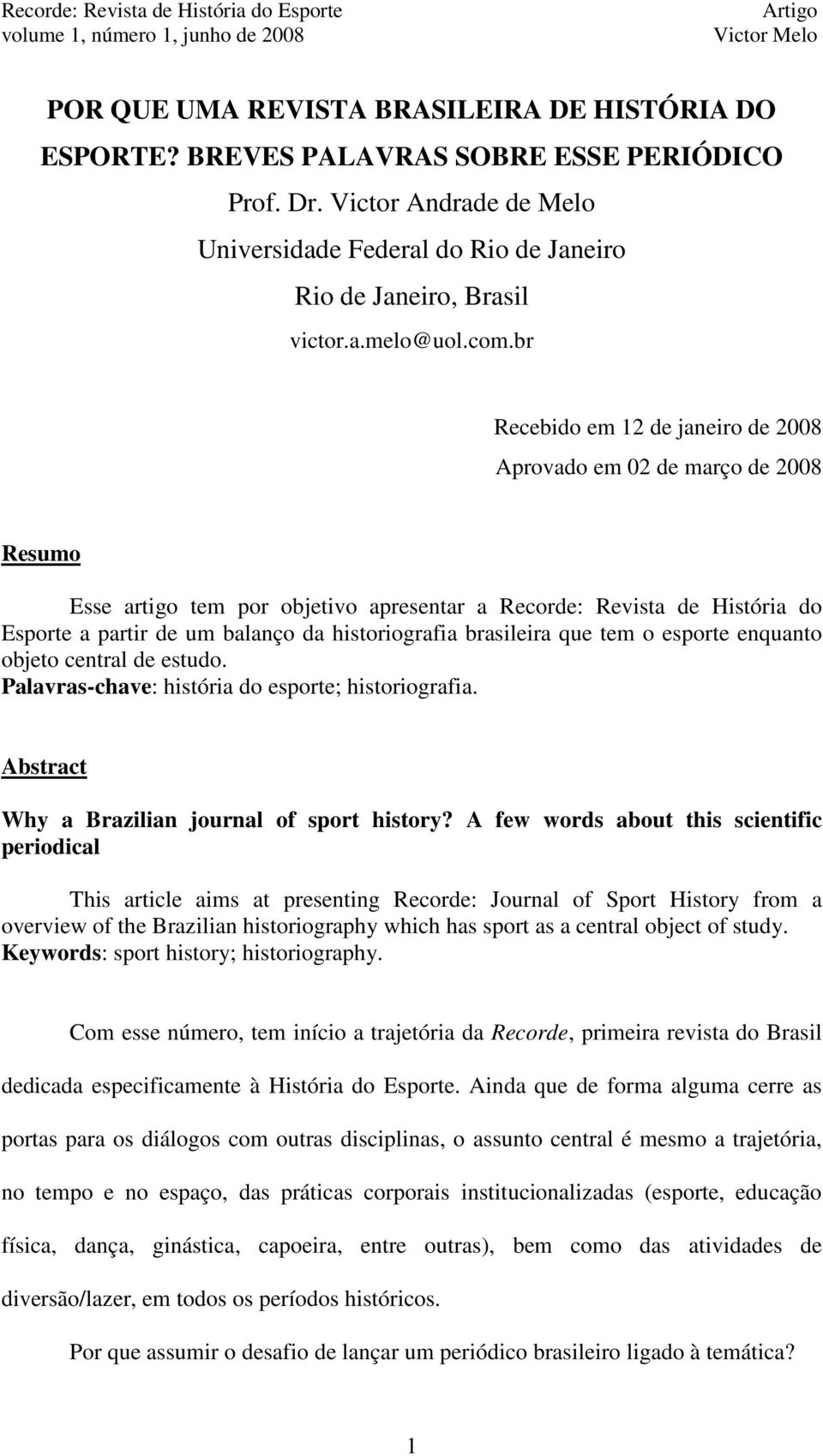 Recorde: Revista de História do Esporte
volume 1, número 1, junho de 2008

Artigo
Victor Melo

POR QUE UMA REVISTA BRASILEIRA DE HISTÓRIA DO ESPORTE? BREVES PALAVRAS SOBRE ESSE PERIÓDICO

Prof. Dr. Victor Andrade de Melo

Universidade Federal do Rio de Janeiro

Rio de Janeiro, Brasil

victor.a.melo@uol.com.br

Recebido em 12 de janeiro de 2008

Aprovado em 02 de março de 2008

Resumo

Esse artigo tem por objetivo apresentar a Recorde: Revista de História do Esporte a partir de um balanço da historiografia brasileira que tem o esporte enquanto objeto central de estudo.
Palavras-chave: história do esporte; historiografia.

Abstract

Why a Brazilian journal of sport history? A few words about this scientific periodical

This article aims at presenting Recorde: Journal of Sport History from a overview of the Brazilian historiography which has sport as a central object of study.
Keywords: sport history; historiography.

Com esse número, tem início a trajetória da Recorde, primeira revista do Brasil dedicada especificamente à História do Esporte. Ainda que de forma alguma cerre as portas para os diálogos com outras disciplinas, o assunto central é mesmo a trajetória, no tempo e no espaço, das práticas corporais institucionalizadas (esporte, educação física, dança, ginástica, capoeira, entre outras), bem como das atividades de diversão/lazer, em todos os períodos históricos.

Por que assumir o desafio de lançar um periódico brasileiro ligado à temática?

1